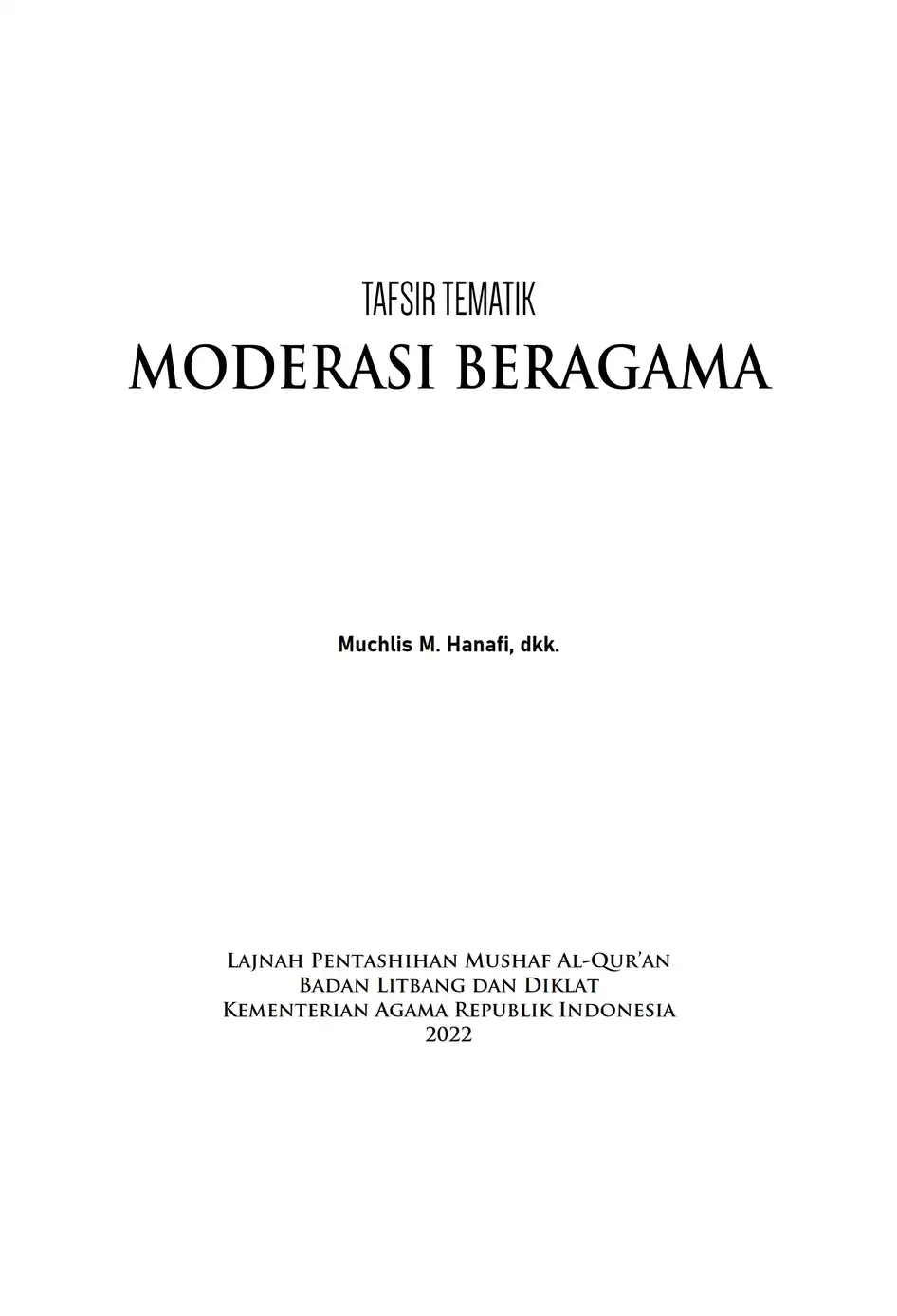 TAFSIR TEMATIK
MODERASI BERAGAMA

Muchlis M. Hanafi, dkk.

Lajnah Pentashihan Mushaf Al-Qur'an
Badan Litbang dan Diklat
Kementerian Agama Republik Indonesia
2022